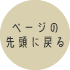 ページの
先頭に戻る